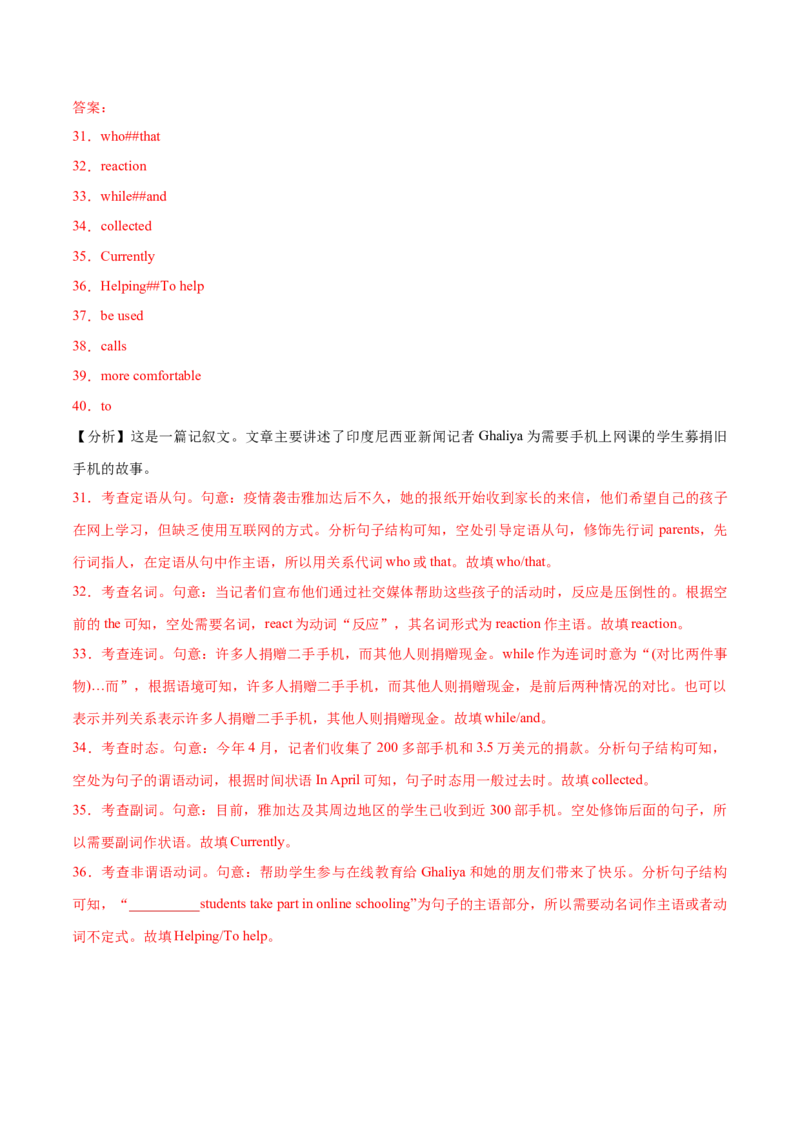 答案：

31．who##that

32．reaction

33．while##and

34．collected

35．Currently

36．Helping##To help

37．be used

38．calls

39．more comfortable

40．to

【分析】这是一篇记叙文。文章主要讲述了印度尼西亚新闻记者 Ghaliya 为需要手机上网课的学生募捐旧手机的故事。

31．考查定语从句。句意：疫情袭击雅加达后不久，她的报纸开始收到家长的来信，他们希望自己的孩子在网上学习，但缺乏使用互联网的方式。分析句子结构可知，空处引导定语从句，修饰先行词 parents，先行词指人，在定语从句中作主语，所以用关系代词 who 或 that。故填 who/that。

32．考查名词。句意：当记者们宣布他们通过社交媒体帮助这些孩子的活动时，反应是压倒性的。根据空前的 the 可知，空处需要名词，react 为动词“反应”，其名词形式为 reaction 作主语。故填 reaction。

33．考查连词。句意：许多人捐赠二手手机，而其他人则捐赠现金。while 作为连词时意为“(对比两件事物)…而”，根据语境可知，许多人捐赠二手手机，而其他人则捐赠现金，是前后两种情况的对比。也可以表示并列关系表示许多人捐赠二手手机，其他人则捐赠现金。故填 while/and。

34．考查时态。句意：今年 4 月，记者们收集了 200 多部手机和 3.5 万美元的捐款。分析句子结构可知，空处为句子的谓语动词，根据时间状语 In April 可知，句子时态用一般过去时。故填 collected。

35．考查副词。句意：目前，雅加达及其周边地区的学生已收到近 300 部手机。空处修饰后面的句子，所以需要副词作状语。故填 Currently。

36．考查非谓语动词。句意：帮助学生参与在线教育给 Ghaliya 和她的朋友们带来了快乐。分析句子结构可知，“__________students take part in online schooling”为句子的主语部分，所以需要动名词作主语或者动词不定式。故填 Helping/To help。